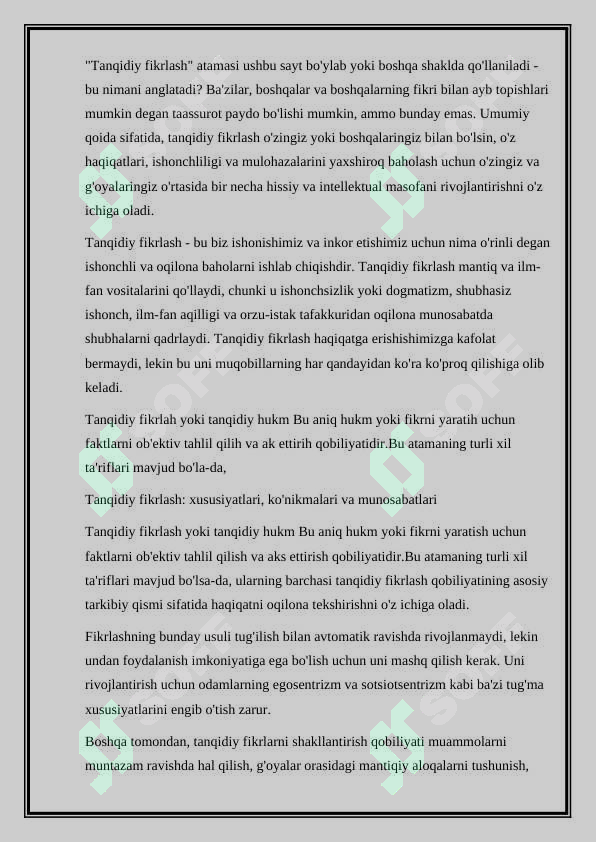 "Tanqidiy fikrlash" atamasi ushbu sayt bo'ylab yoki boshqa shaklda qo'llaniladi - bu nimani anglatadi? Ba'zilar, boshqalar va boshqalarning fikri bilan ayb topishlari mumkin degan taassurot paydo bo'lishi mumkin, ammo bunday emas. Umumiy qoida sifatida, tanqidiy fikrlash o'zingiz yoki boshqalaringiz bilan bo'lsin, o'z haqiqatlari, ishonchliligi va mulohazalarini yaxshiroq baholash uchun o'zingiz va g'oyalaringiz o'rtasida bir necha hissiy va intellektual masofani rivojlantirishni o'z ichiga oladi.

Tanqidiy fikrlash - bu biz ishonishimiz va inkor etishimiz uchun nima o'rinli degan ishonchli va oqilona baholarni ishlab chiqishdir. Tanqidiy fikrlash mantiq va ilm-fan vositalarini qo'llaydi, chunki u ishonchsizlik yoki dogmatizm, shubhasiz ishonch, ilm-fan aqilligi va orzu-istak tafakkuridan oqilona munosabatda shubhalarni qadrlaydi. Tanqidiy fikrlash haqiqatga erishishimizga kafolat bermaydi, lekin bu uni muqobillarning har qandayidan ko'ra ko'proq qilishiga olib keladi.

Tanqidiy fikrlah yoki tanqidiy hukm Bu aniq hukm yoki fikrni yaratih uchun faktlarni ob'ektiv tahlil qilih va ak ettirih qobiliyatidir.Bu atamaning turli xil ta'riflari mavjud bo'la-da,

Tanqidiy fikrlash: xususiyatlari, ko'nikmalari va munosabatlari

Tanqidiy fikrlash yoki tanqidiy hukm Bu aniq hukm yoki fikrni yaratish uchun faktlarni ob'ektiv tahlil qilish va aks ettirish qobiliyatidir.Bu atamaning turli xil ta'riflari mavjud bo'lsa-da, ularning barchasi tanqidiy fikrlash qobiliyatining asosiy tarkibiy qismi sifatida haqiqatni oqilona tekshirishni o'z ichiga oladi.

Fikrlashning bunday usuli tug'ilish bilan avtomatik ravishda rivojlanmaydi, lekin undan foydalanish imkoniyatiga ega bo'lish uchun uni mashq qilish kerak. Uni rivojlantirish uchun odamlarning egosentrizm va sotsiotsentrizm kabi ba'zi tug'ma xususiyatlarini engib o'tish zarur.

Boshqa tomondan, tanqidiy fikrlarni shakllantirish qobiliyati muammolarni muntazam ravishda hal qilish, g'oyalar orasidagi mantiqiy aloqalarni tushunish,